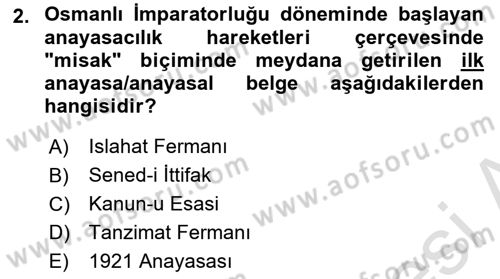 2. Osmanlı İmparatorluğu döneminde başlayan anayasacılık hareketleri çerçevesinde "misak" biçiminde meydana getirilen ilk anayasa/anayasal belge aşağıdakilerden hangisidir?

A) Islahat Fermanı
B) Sened-i İttifak
C) Kanun-u Esasi
D) Tanzimat Fermanı
E) 1921 Anayasası

www.aofsoru.com